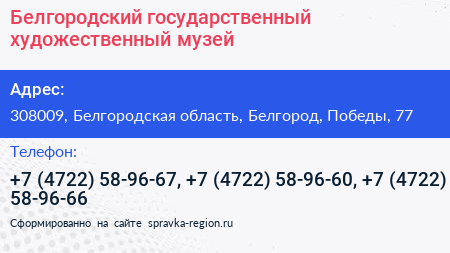 Белгородский государственный художественный музей

Адрес:

308009, Белгородская область, Белгород, Победы, 77

Телефон:

+7 (4722) 58-96-67, +7 (4722) 58-96-60, +7 (4722) 58-96-66

Сформированно на сайте spravka-region.ru